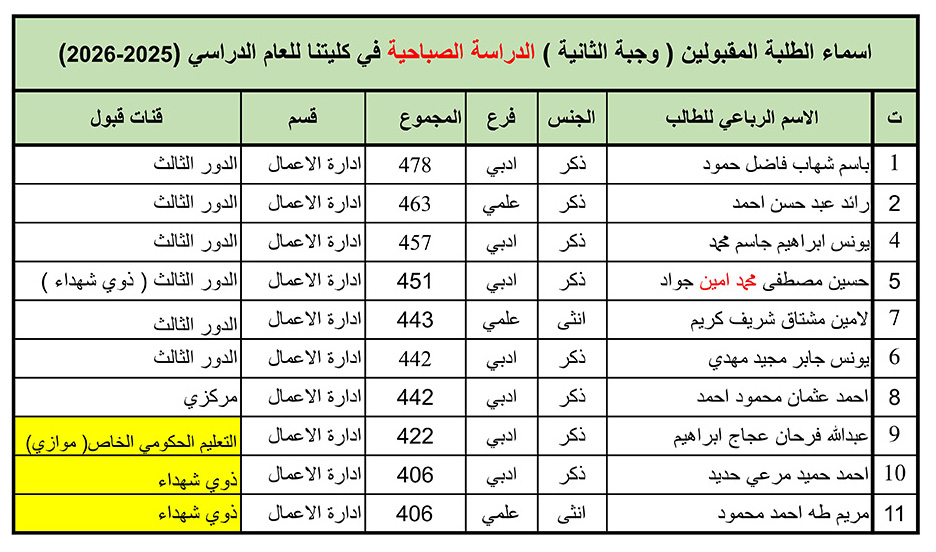 اسماء الطلبة المقبولين ( وجبة الثانية ) الدراسة الصباحية في كليتنا للعام الدراسي (2025-2026)

| ت | الاسم الرباعي للطالب | الجنس | فرع | المجموع | قسم | قنات قبول |
|---|---|---|---|---|---|---|
| 1 | باسم شهاب فاضل حمود | ذكر | ادبي | 478 | ادارة الاعمال | الدور الثالث |
| 2 | رائد عبد حسن احمد | ذكر | علمي | 463 | ادارة الاعمال | الدور الثالث |
| 4 | يونس ابراهيم جاسم محمد | ذكر | ادبي | 457 | ادارة الاعمال | الدور الثالث |
| 5 | حسين مصطفى محمد امين جواد | ذكر | ادبي | 451 | ادارة الاعمال | الدور الثالث ( ذوي شهداء ) |
| 7 | لامين مشتاق شريف كريم | انثى | علمي | 443 | ادارة الاعمال | الدور الثالث |
| 6 | يونس جابر مجيد مهدي | ذكر | ادبي | 442 | ادارة الاعمال | الدور الثالث |
| 8 | احمد عثمان محمود احمد | ذكر | ادبي | 442 | ادارة الاعمال | مركزي |
| 9 | عبدالله فرحان عجاج ابراهيم | ذكر | ادبي | 422 | ادارة الاعمال | التعليم الحكومي الخاص( موازي) |
| 10 | احمد حميد مرعي حديد | ذكر | ادبي | 406 | ادارة الاعمال | ذوي شهداء |
| 11 | مريم طه احمد محمود | انثى | علمي | 406 | ادارة الاعمال | ذوي شهداء |